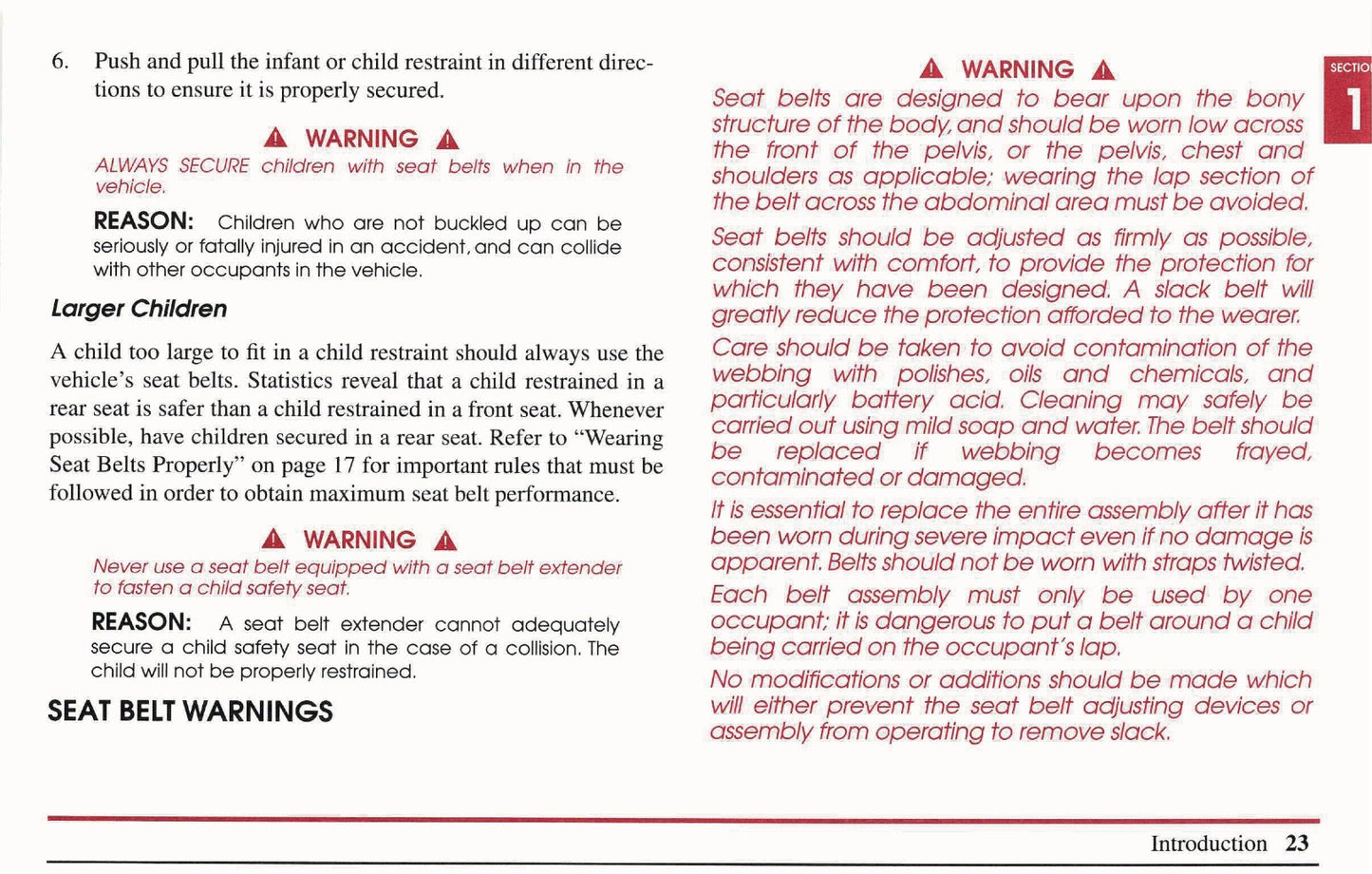 6. Push and pull the infant or child restraint in different directions to ensure it is properly secured.

WARNING

ALWAYS SECURE children with seat belts when in the vehicle.

REASON: Children who are not buckled up can be seriously or fatally injured in an accident, and can collide with other occupants in the vehicle.

Larger Children

A child too large to fit in a child restraint should always use the vehicle's seat belts. Statistics reveal that a child restrained in a rear seat is safer than a child restrained in a front seat. Whenever possible, have children secured in a rear seat. Refer to "Wearing Seat Belts Properly" on page 17 for important rules that must be followed in order to obtain maximum seat belt performance.

WARNING

Never use a seat belt equipped with a seat belt extender to fasten a child safety seat.

REASON: A seat belt extender cannot adequately secure a child safety seat in the case of a collision. The child will not be properly restrained.

SEAT BELT WARNINGS

WARNING

Seat belts are designed to bear upon the bony structure of the body, and should be worn low across the front of the pelvis, or the pelvis, chest and shoulders as applicable; wearing the lap section of the belt across the abdominal area must be avoided.

Seat belts should be adjusted as firmly as possible, consistent with comfort, to provide the protection for which they have been designed. A slack belt will greatly reduce the protection afforded to the wearer.

Care should be taken to avoid contamination of the webbing with polishes, oils and chemicals, and particularly battery acid. Cleaning may safely be carried out using mild soap and water. The belt should be replaced if webbing becomes frayed, contaminated or damaged.

It is essential to replace the entire assembly after it has been worn during severe impact even if no damage is apparent. Belts should not be worn with straps twisted.

Each belt assembly must only be used by one occupant; it is dangerous to put a belt around a child being carried on the occupant's lap.

No modifications or additions should be made which will either prevent the seat belt adjusting devices or assembly from operating to remove slack.

SECTIO
1

Introduction 23